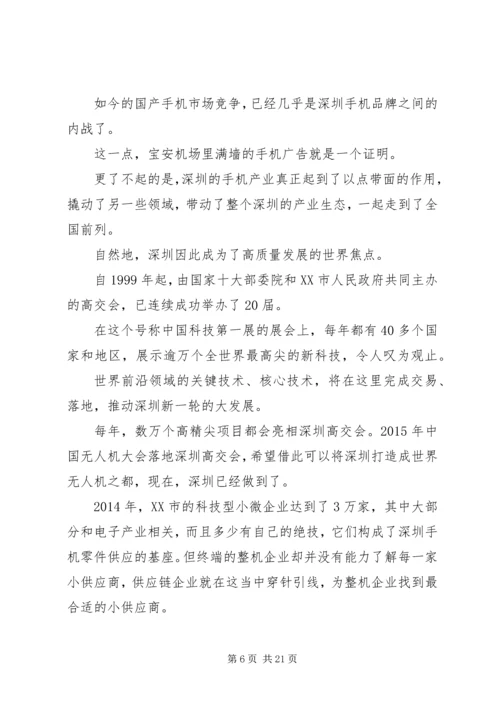 如今的国产手机市场竞争，已经几乎是深圳手机品牌之间的内战了。

这一点，宝安机场里满墙的手机广告就是一个证明。

更了不起的是，深圳的手机产业真正起到了以点带面的作用，撬动了另一些领域，带动了整个深圳的产业生态，一起走到了全国前列。

自然地，深圳因此成为了高质量发展的世界焦点。

自 1999 年起，由国家十大部委院和 XX 市人民政府共同主办的高交会，已连续成功举办了 20 届。

在这个号称中国科技第一展的展会上，每年都有 40 多个国家和地区，展示逾万个全世界最高尖的新科技，令人叹为观止。

世界前沿领域的关键技术、核心技术，将在这里完成交易、落地，推动深圳新一轮的大发展。

每年，数万个高精尖项目都会亮相深圳高交会。2015 年中国无人机大会落地深圳高交会，希望借此可以将深圳打造成世界无人机之都，现在，深圳已经做到了。

2014 年，XX 市的科技型小微企业达到了 3 万家，其中大部分和电子产业相关，而且多少有自己的绝技，它们构成了深圳手机零件供应的基座。但终端的整机企业却并没有能力了解每一家小供应商，供应链企业就在这当中穿针引线，为整机企业找到最合适的小供应商。

第 6 页 共 21 页